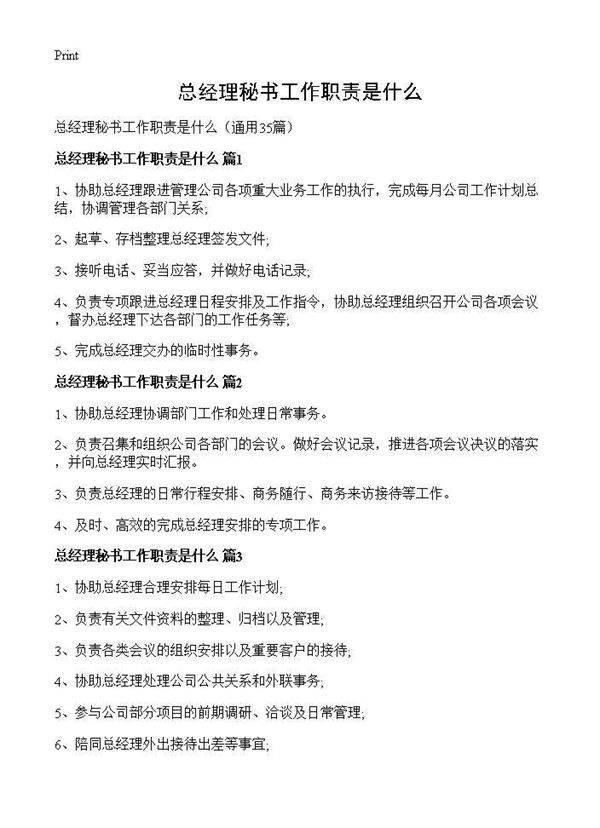 Print

总经理秘书工作职责是什么

总经理秘书工作职责是什么（通用35篇）

总经理秘书工作职责是什么 篇1

1、协助总经理跟进管理公司各项重大业务工作的执行，完成每月公司工作计划总结，协调管理各部门关系;

2、起草、存档整理总经理签发文件;

3、接听电话、妥当应答，并做好电话记录;

4、负责专项跟进总经理日程安排及工作指令，协助总经理组织召开公司各项会议，督办总经理下达各部门的工作任务等;

5、完成总经理交办的临时性事务。

总经理秘书工作职责是什么 篇2

1、协助总经理协调部门工作和处理日常事务。

2、负责召集和组织公司各部门的会议。做好会议记录，推进各项会议决议的落实，并向总经理实时汇报。

3、负责总经理的日常行程安排、商务随行、商务来访接待等工作。

4、及时、高效的完成总经理安排的专项工作。

总经理秘书工作职责是什么 篇3

1、协助总经理合理安排每日工作计划;

2、负责有关文件资料的整理、归档以及管理;

3、负责各类会议的组织安排以及重要客户的接待;

4、协助总经理处理公司公共关系和外联事务;

5、参与公司部分项目的前期调研、洽谈及日常管理;

6、陪同总经理外出接待出差等事宜;